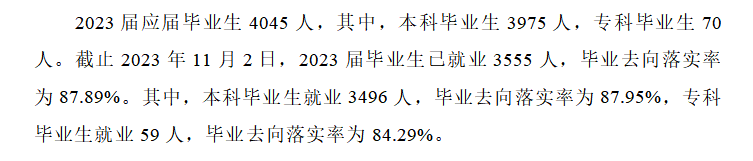 2023 届应届毕业生 4045 人，其中，本科毕业生 3975 人，专科毕业生 70 人。截止 2023 年 11 月 2 日，2023 届毕业生已就业 3555 人，毕业去向落实率为 87.89%。其中，本科毕业生就业 3496 人，毕业去向落实率为 87.95%，专科毕业生就业 59 人，毕业去向落实率为 84.29%。